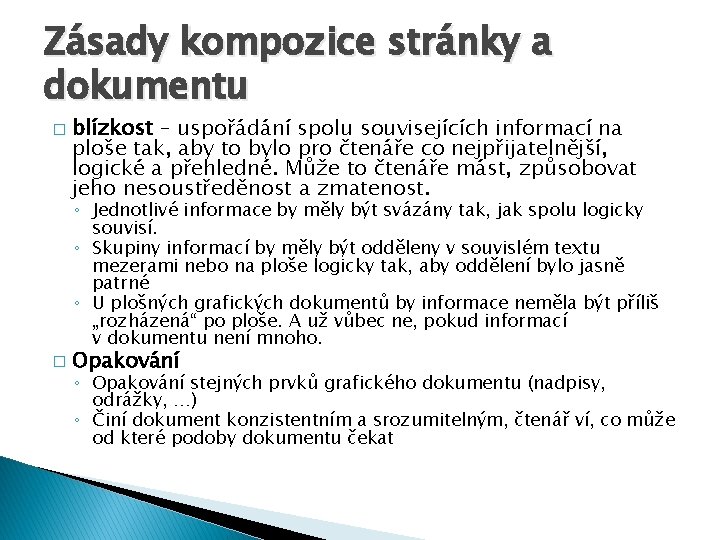 Zásady kompozice stránky a dokumentu

□ blízkost – uspořádání spolu souvisejících informací na ploše tak, aby to bylo pro čtenáře co nejpřijatelnější, logické a přehledné. Může to čtenáře mást, způsobovat jeho nesoustředěnost a zmatenost.

◦ Jednotlivé informace by měly být svázány tak, jak spolu logicky souvisí.
◦ Skupiny informací by měly být odděleny v souvislém textu mezerami nebo na ploše logicky tak, aby oddělení bylo jasně patrné
◦ U plošných grafických dokumentů by informace neměla být příliš „rozházená“ po ploše. A už vůbec ne, pokud informací v dokumentu není mnoho.

□ Opakování

◦ Opakování stejných prvků grafického dokumentu (nadpisy, odrážky, …)
◦ Činí dokument konzistentním a srozumitelným, čtenář ví, co může od které podoby dokumentu čekat